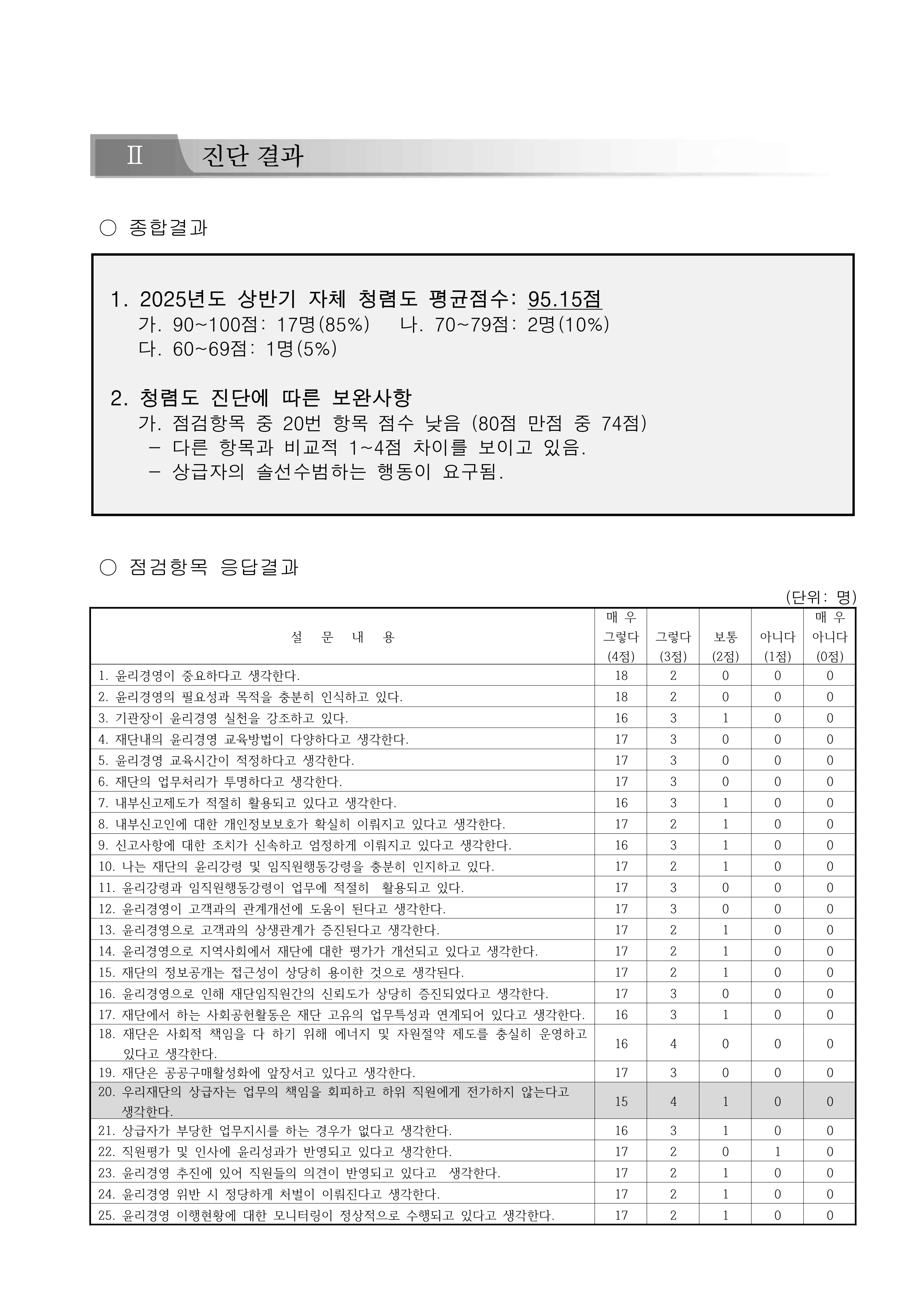 Ⅱ 진단 결과

○ 종합결과

1. 2025년도 상반기 자체 청렴도 평균점수: 95.15점
가. 90~100점: 17명(85%) 나. 70~79점: 2명(10%)
다. 60~69점: 1명(5%)

2. 청렴도 진단에 따른 보완사항
가. 점검항목 중 20번 항목 점수 낮음 (80점 만점 중 74점)
– 다른 항목과 비교적 1~4점 차이를 보이고 있음.
– 상급자의 솔선수범하는 행동이 요구됨.

○ 점검항목 응답결과

(단위: 명)

| 설 문 내 용 | 매 우 그렇다 (4점) | 그렇다 (3점) | 보통 (2점) | 아니다 (1점) | 매 우 아니다 (0점) |
|---|---|---|---|---|---|
| 1. 윤리경영이 중요하다고 생각한다. | 18 | 2 | 0 | 0 | 0 |
| 2. 윤리경영의 필요성과 목적을 충분히 인식하고 있다. | 18 | 2 | 0 | 0 | 0 |
| 3. 기관장이 윤리경영 실천을 강조하고 있다. | 16 | 3 | 1 | 0 | 0 |
| 4. 재단내의 윤리경영 교육방법이 다양하다고 생각한다. | 17 | 3 | 0 | 0 | 0 |
| 5. 윤리경영 교육시간이 적정하다고 생각한다. | 17 | 3 | 0 | 0 | 0 |
| 6. 재단의 업무처리가 투명하다고 생각한다. | 17 | 3 | 0 | 0 | 0 |
| 7. 내부신고제도가 적절히 활용되고 있다고 생각한다. | 16 | 3 | 1 | 0 | 0 |
| 8. 내부신고인에 대한 개인정보보호가 확실히 이뤄지고 있다고 생각한다. | 17 | 2 | 1 | 0 | 0 |
| 9. 신고사항에 대한 조치가 신속하고 엄정하게 이뤄지고 있다고 생각한다. | 16 | 3 | 1 | 0 | 0 |
| 10. 나는 재단의 윤리강령 및 임직원행동강령을 충분히 인지하고 있다. | 17 | 2 | 1 | 0 | 0 |
| 11. 윤리강령과 임직원행동강령이 업무에 적절히 활용되고 있다. | 17 | 3 | 0 | 0 | 0 |
| 12. 윤리경영이 고객과의 관계개선에 도움이 된다고 생각한다. | 17 | 3 | 0 | 0 | 0 |
| 13. 윤리경영으로 고객과의 상생관계가 증진된다고 생각한다. | 17 | 2 | 1 | 0 | 0 |
| 14. 윤리경영으로 지역사회에서 재단에 대한 평가가 개선되고 있다고 생각한다. | 17 | 2 | 1 | 0 | 0 |
| 15. 재단의 정보공개는 접근성이 상당히 용이한 것으로 생각된다. | 17 | 2 | 1 | 0 | 0 |
| 16. 윤리경영으로 인해 재단임직원간의 신뢰도가 상당히 증진되었다고 생각한다. | 17 | 3 | 0 | 0 | 0 |
| 17. 재단에서 하는 사회공헌활동은 재단 고유의 업무특성과 연계되어 있다고 생각한다. | 16 | 3 | 1 | 0 | 0 |
| 18. 재단은 사회적 책임을 다 하기 위해 에너지 및 자원절약 제도를 충실히 운영하고 있다고 생각한다. | 16 | 4 | 0 | 0 | 0 |
| 19. 재단은 공공구매활성화에 앞장서고 있다고 생각한다. | 17 | 3 | 0 | 0 | 0 |
| 20. 우리재단의 상급자는 업무의 책임을 회피하고 하위 직원에게 전가하지 않는다고 생각한다. | 15 | 4 | 1 | 0 | 0 |
| 21. 상급자가 부당한 업무지시를 하는 경우가 없다고 생각한다. | 16 | 3 | 1 | 0 | 0 |
| 22. 직원평가 및 인사에 윤리성과가 반영되고 있다고 생각한다. | 17 | 2 | 0 | 1 | 0 |
| 23. 윤리경영 추진에 있어 직원들의 의견이 반영되고 있다고 생각한다. | 17 | 2 | 1 | 0 | 0 |
| 24. 윤리경영 위반 시 정당하게 처벌이 이뤄진다고 생각한다. | 17 | 2 | 1 | 0 | 0 |
| 25. 윤리경영 이행현황에 대한 모니터링이 정상적으로 수행되고 있다고 생각한다. | 17 | 2 | 1 | 0 | 0 |